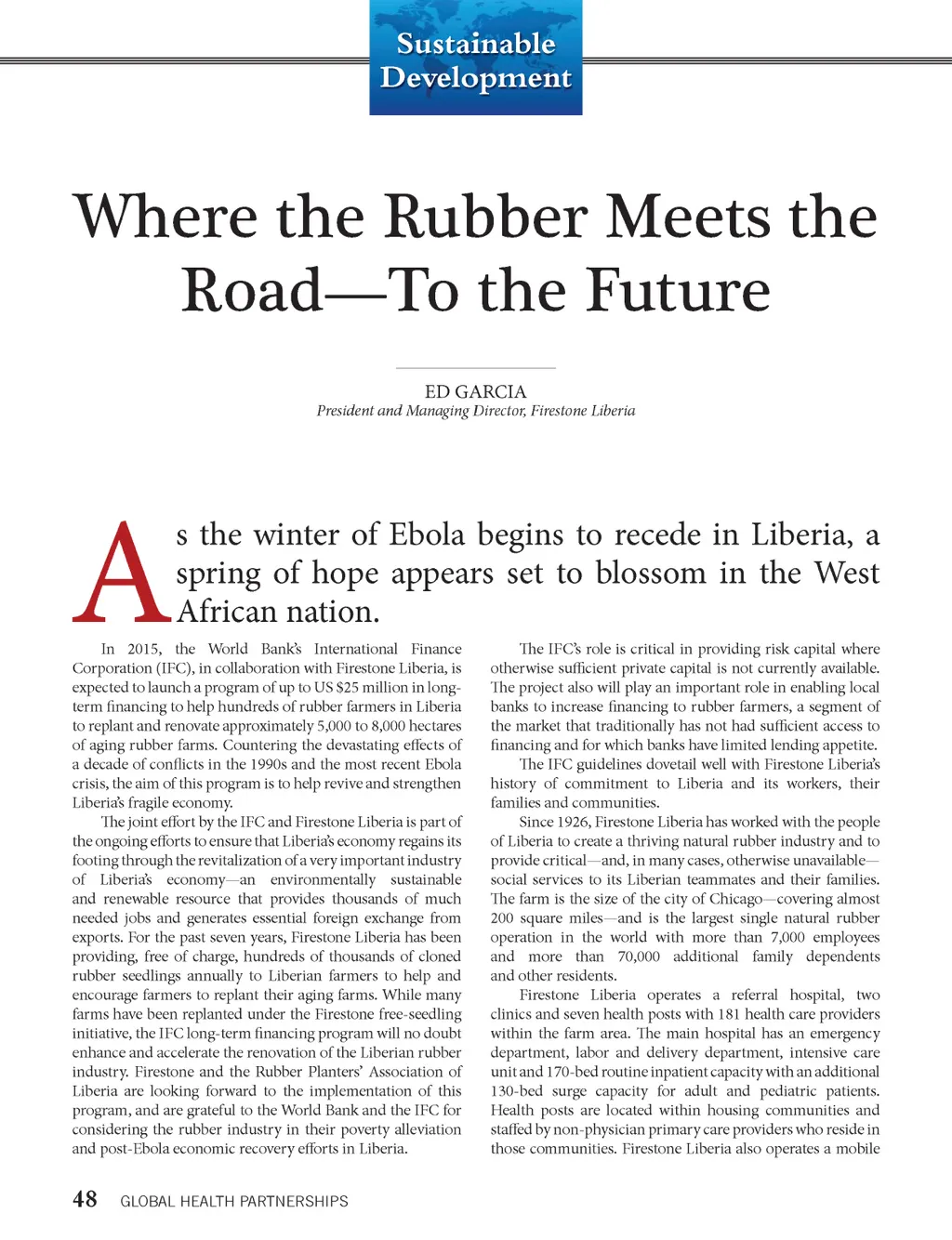 Sustainable Development

Where the Rubber Meets the Road—To the Future

ED GARCIA
President and Managing Director, Firestone Liberia

As the winter of Ebola begins to recede in Liberia, a spring of hope appears set to blossom in the West African nation.

In 2015, the World Bank's International Finance Corporation (IFC), in collaboration with Firestone Liberia, is expected to launch a program of up to US $25 million in long-term financing to help hundreds of rubber farmers in Liberia to replant and renovate approximately 5,000 to 8,000 hectares of aging rubber farms. Countering the devastating effects of a decade of conflicts in the 1990s and the most recent Ebola crisis, the aim of this program is to help revive and strengthen Liberia's fragile economy.

The joint effort by the IFC and Firestone Liberia is part of the ongoing efforts to ensure that Liberia's economy regains its footing through the revitalization of a very important industry of Liberia's economy—an environmentally sustainable and renewable resource that provides thousands of much needed jobs and generates essential foreign exchange from exports. For the past seven years, Firestone Liberia has been providing, free of charge, hundreds of thousands of cloned rubber seedlings annually to Liberian farmers to help and encourage farmers to replant their aging farms. While many farms have been replanted under the Firestone free-seedling initiative, the IFC long-term financing program will no doubt enhance and accelerate the renovation of the Liberian rubber industry. Firestone and the Rubber Planters' Association of Liberia are looking forward to the implementation of this program, and are grateful to the World Bank and the IFC for considering the rubber industry in their poverty alleviation and post-Ebola economic recovery efforts in Liberia.

The IFC's role is critical in providing risk capital where otherwise sufficient private capital is not currently available. The project also will play an important role in enabling local banks to increase financing to rubber farmers, a segment of the market that traditionally has not had sufficient access to financing and for which banks have limited lending appetite.

The IFC guidelines dovetail well with Firestone Liberia's history of commitment to Liberia and its workers, their families and communities.

Since 1926, Firestone Liberia has worked with the people of Liberia to create a thriving natural rubber industry and to provide critical—and, in many cases, otherwise unavailable—social services to its Liberian teammates and their families. The farm is the size of the city of Chicago—covering almost 200 square miles—and is the largest single natural rubber operation in the world with more than 7,000 employees and more than 70,000 additional family dependents and other residents.

Firestone Liberia operates a referral hospital, two clinics and seven health posts with 181 health care providers within the farm area. The main hospital has an emergency department, labor and delivery department, intensive care unit and 170-bed routine inpatient capacity with an additional 130-bed surge capacity for adult and pediatric patients. Health posts are located within housing communities and staffed by non-physician primary care providers who reside in those communities. Firestone Liberia also operates a mobile

48 GLOBAL HEALTH PARTNERSHIPS